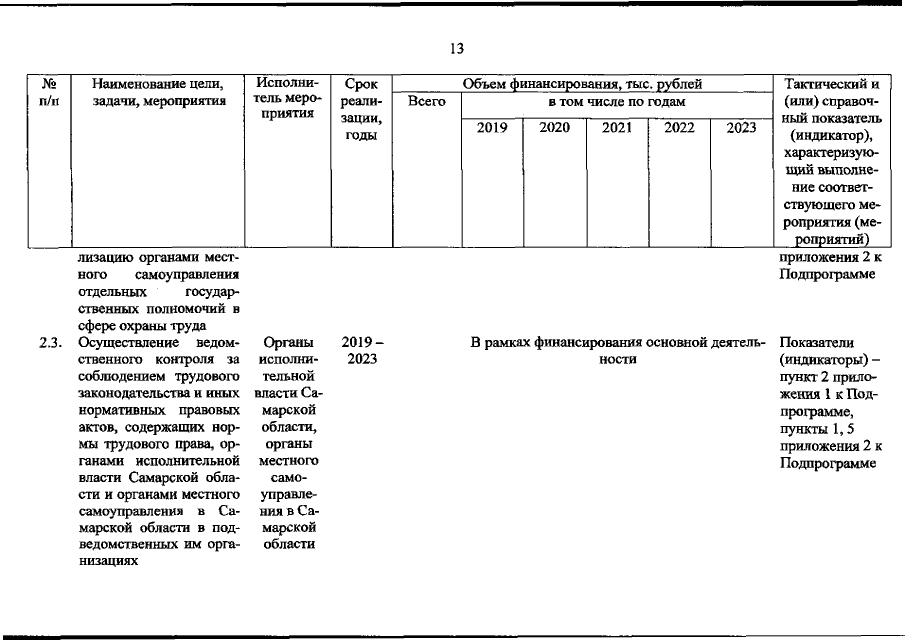 13

| № п/п | Наименование цели, задачи, мероприятия | Исполнитель мероприятия | Срок реализации, годы | Объем финансирования, тыс. рублей |  |  |  |  |  | Тактический и (или) справочный показатель (индикатор), характеризующий выполнение соответствующего мероприятия (мероприятий) |
|---|---|---|---|---|---|---|---|---|---|---|
|  |  |  |  | Всего | в том числе по годам |  |  |  |  |  |
|  |  |  |  |  | 2019 | 2020 | 2021 | 2022 | 2023 |  |
|  | лизацию органами местного самоуправления отдельных государственных полномочий в сфере охраны труда |  |  |  |  |  |  |  |  | приложения 2 к Подпрограмме |
| 2.3. | Осуществление ведомственного контроля за соблюдением трудового законодательства и иных нормативных правовых актов, содержащих нормы трудового права, органами исполнительной власти Самарской области и органами местного самоуправления в Самарской области в подведомственных им организациях | Органы исполнительной власти Самарской области, органы местного самоуправления в Самарской области | 2019 – 2023 | В рамках финансирования основной деятельности |  |  |  |  |  | Показатели (индикаторы) – пункт 2 приложения 1 к Подпрограмме, пункты 1, 5 приложения 2 к Подпрограмме |